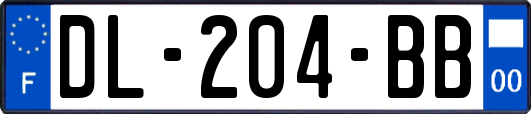 F

DL-204-BB

00